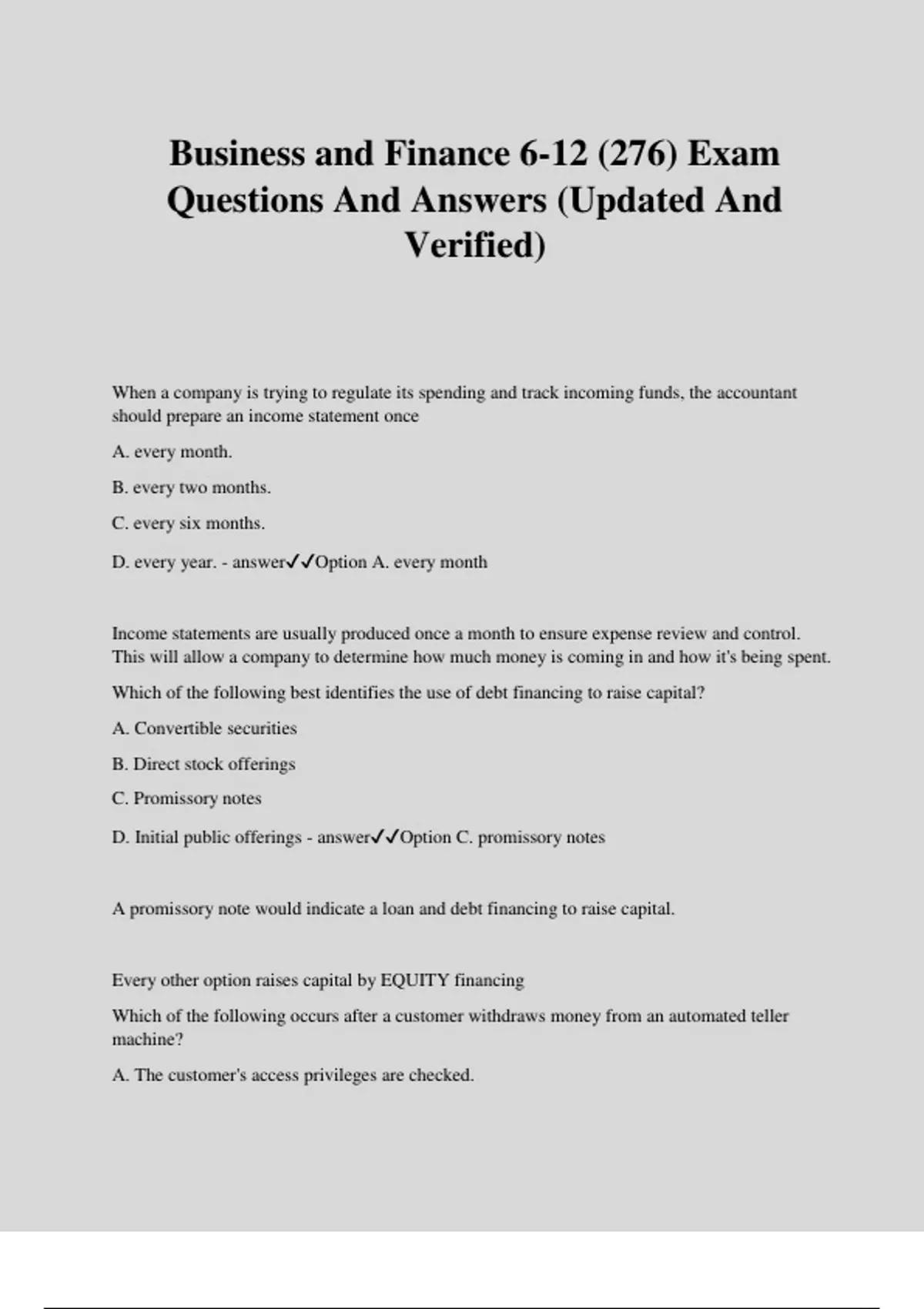 Business and Finance 6-12 (276) Exam Questions And Answers (Updated And Verified)

When a company is trying to regulate its spending and track incoming funds, the accountant should prepare an income statement once

A. every month.

B. every two months.

C. every six months.

D. every year. - answer✓✓Option A. every month

Income statements are usually produced once a month to ensure expense review and control. This will allow a company to determine how much money is coming in and how it's being spent.

Which of the following best identifies the use of debt financing to raise capital?

A. Convertible securities

B. Direct stock offerings

C. Promissory notes

D. Initial public offerings - answer✓✓Option C. promissory notes

A promissory note would indicate a loan and debt financing to raise capital.

Every other option raises capital by EQUITY financing

Which of the following occurs after a customer withdraws money from an automated teller machine?

A. The customer's access privileges are checked.